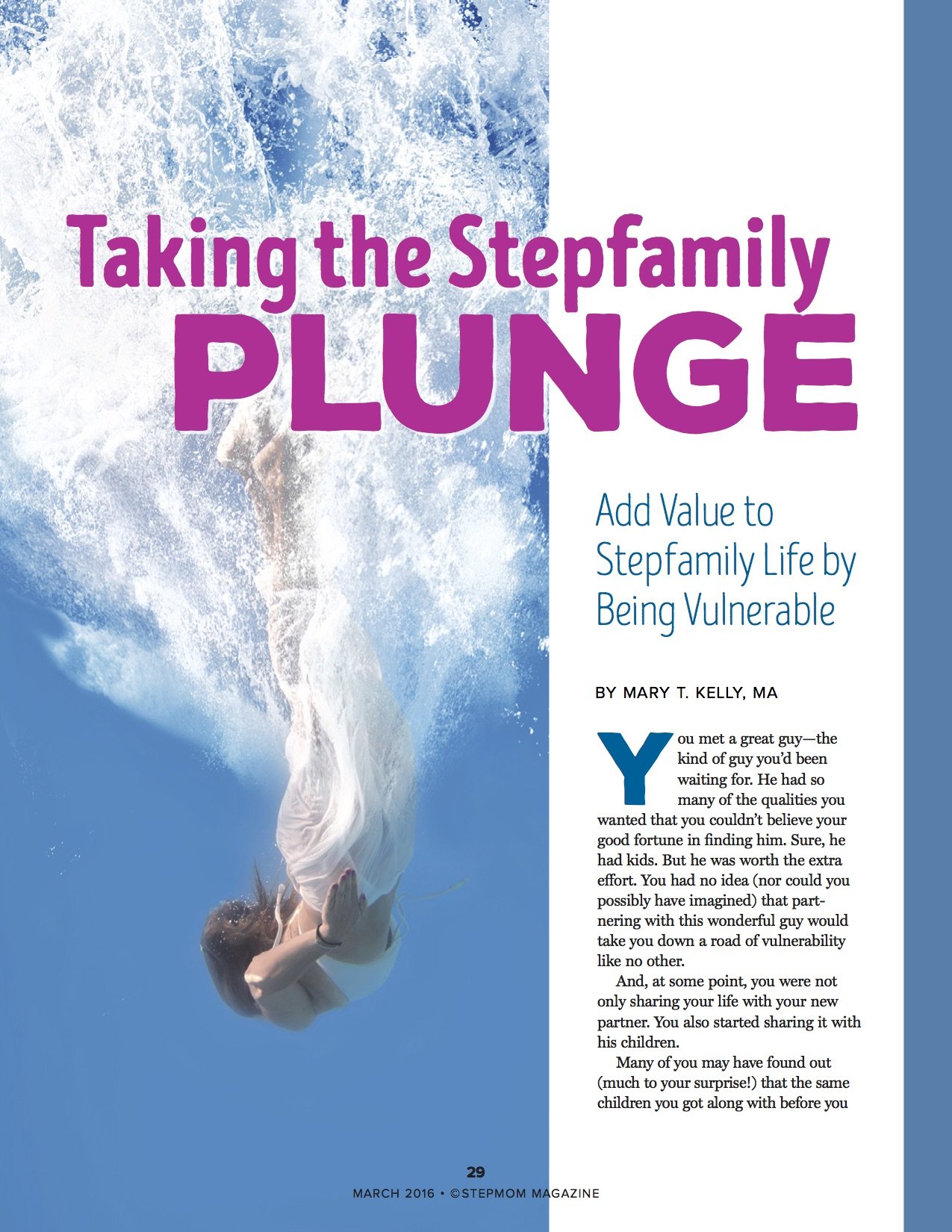 Taking the Stepfamily PLUNGE

Add Value to Stepfamily Life by Being Vulnerable

BY MARY T. KELLY, MA

You met a great guy—the kind of guy you'd been waiting for. He had so many of the qualities you wanted that you couldn't believe your good fortune in finding him. Sure, he had kids. But he was worth the extra effort. You had no idea (nor could you possibly have imagined) that partnering with this wonderful guy would take you down a road of vulnerability like no other.

And, at some point, you were not only sharing your life with your new partner. You also started sharing it with his children.

Many of you may have found out (much to your surprise!) that the same children you got along with before you

29

MARCH 2016 • ©STEPMOM MAGAZINE